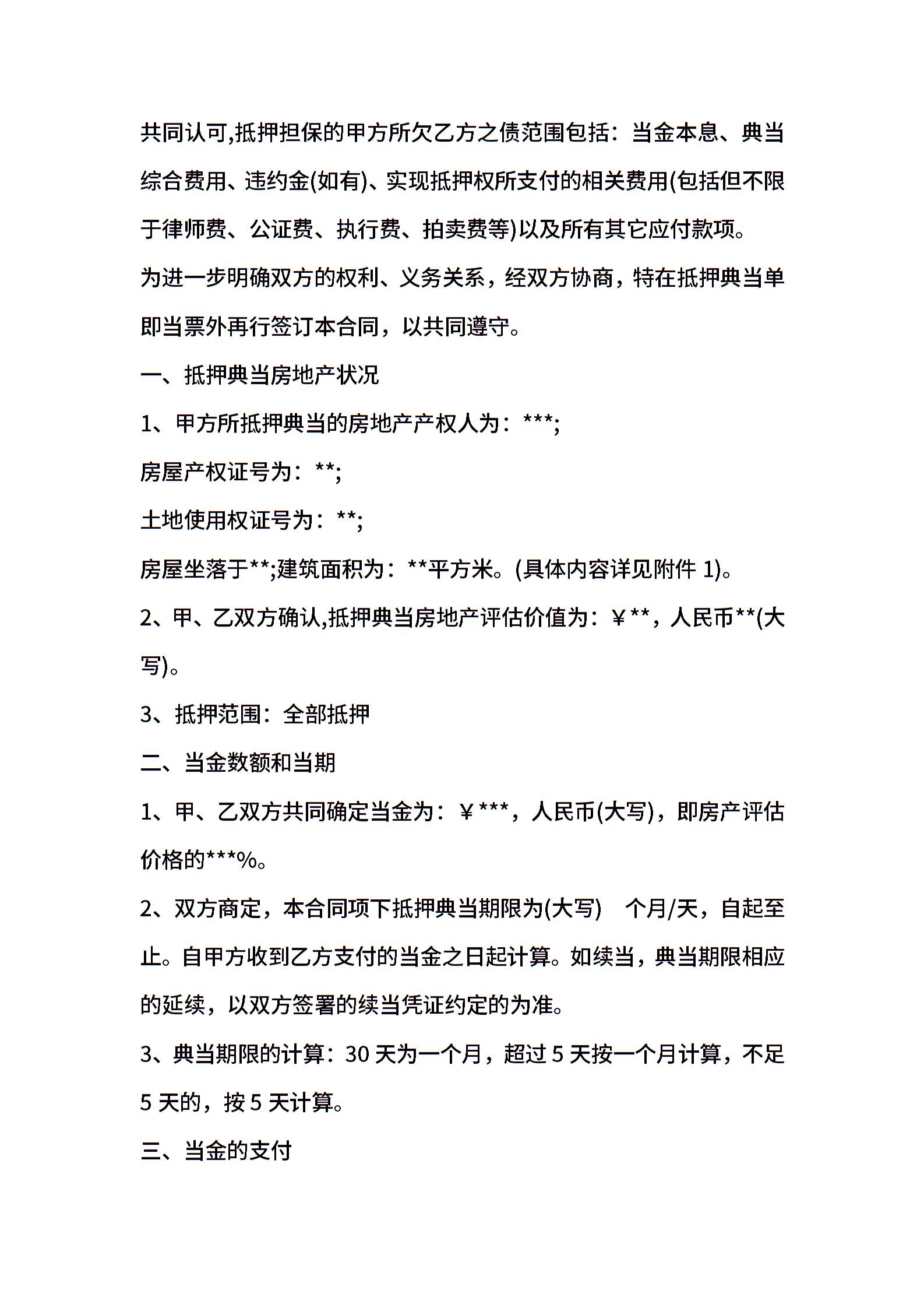 共同认可,抵押担保的甲方所欠乙方之债范围包括：当金本息、典当综合费用、违约金(如有)、实现抵押权所支付的相关费用(包括但不限于律师费、公证费、执行费、拍卖费等)以及所有其它应付款项。

为进一步明确双方的权利、义务关系，经双方协商，特在抵押典当单即当票外再行签订本合同，以共同遵守。

一、抵押典当房地产状况

1、甲方所抵押典当的房地产产权人为：***;

房屋产权证号为：**;

土地使用权证号为：**;

房屋坐落于**;建筑面积为：**平方米。(具体内容详见附件 1)。

2、甲、乙双方确认,抵押典当房地产评估价值为：￥**，人民币**(大写)。

3、抵押范围：全部抵押

二、当金数额和当期

1、甲、乙双方共同确定当金为：￥***，人民币(大写)，即房产评估价格的***%。

2、双方商定，本合同项下抵押典当期限为(大写)　个月/天，自起至止。自甲方收到乙方支付的当金之日起计算。如续当，典当期限相应的延续，以双方签署的续当凭证约定的为准。

3、典当期限的计算：30 天为一个月，超过 5 天按一个月计算，不足 5 天的，按 5 天计算。

三、当金的支付